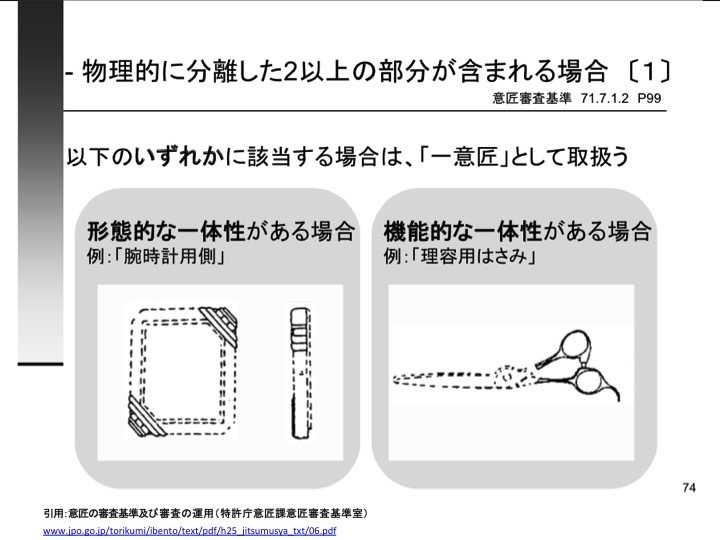 - 物理的に分離した2以上の部分が含まれる場合 〔1〕
意匠審査基準 71.7.1.2 P99

以下のいずれかに該当する場合は、「一意匠」として取扱う

形態的な一体性がある場合
例:「腕時計用側」

機能的な一体性がある場合
例:「理容用はさみ」

74

引用:意匠の審査基準及び審査の運用(特許庁意匠課意匠審査基準室)
www.jpo.go.jp/torikumi/ibento/text/pdf/h25_jitsumusya_txt/06.pdf